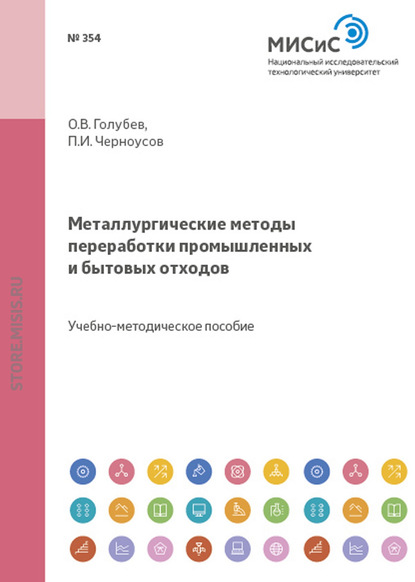 № 354

МИСиС
Национальный исследовательский технологический университет

О.В. Голубев,
П.И. Черноусов

Металлургические методы переработки промышленных и бытовых отходов

Учебно-методическое пособие

STORE.MISIS.RU